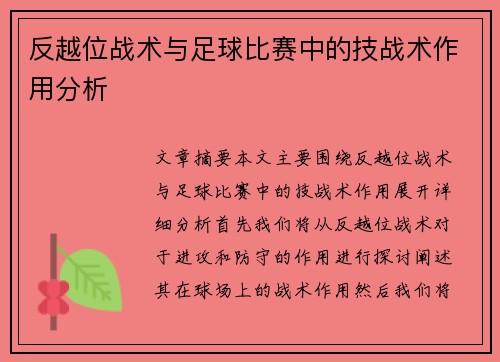 反越位战术与足球比赛中的技战术作用分析

文章摘要本文主要围绕反越位战术与足球比赛中的技战术作用展开详细分析首先我们将从反越位战术对于进攻和防守的作用进行探讨阐述其在球场上的战术作用然后我们将